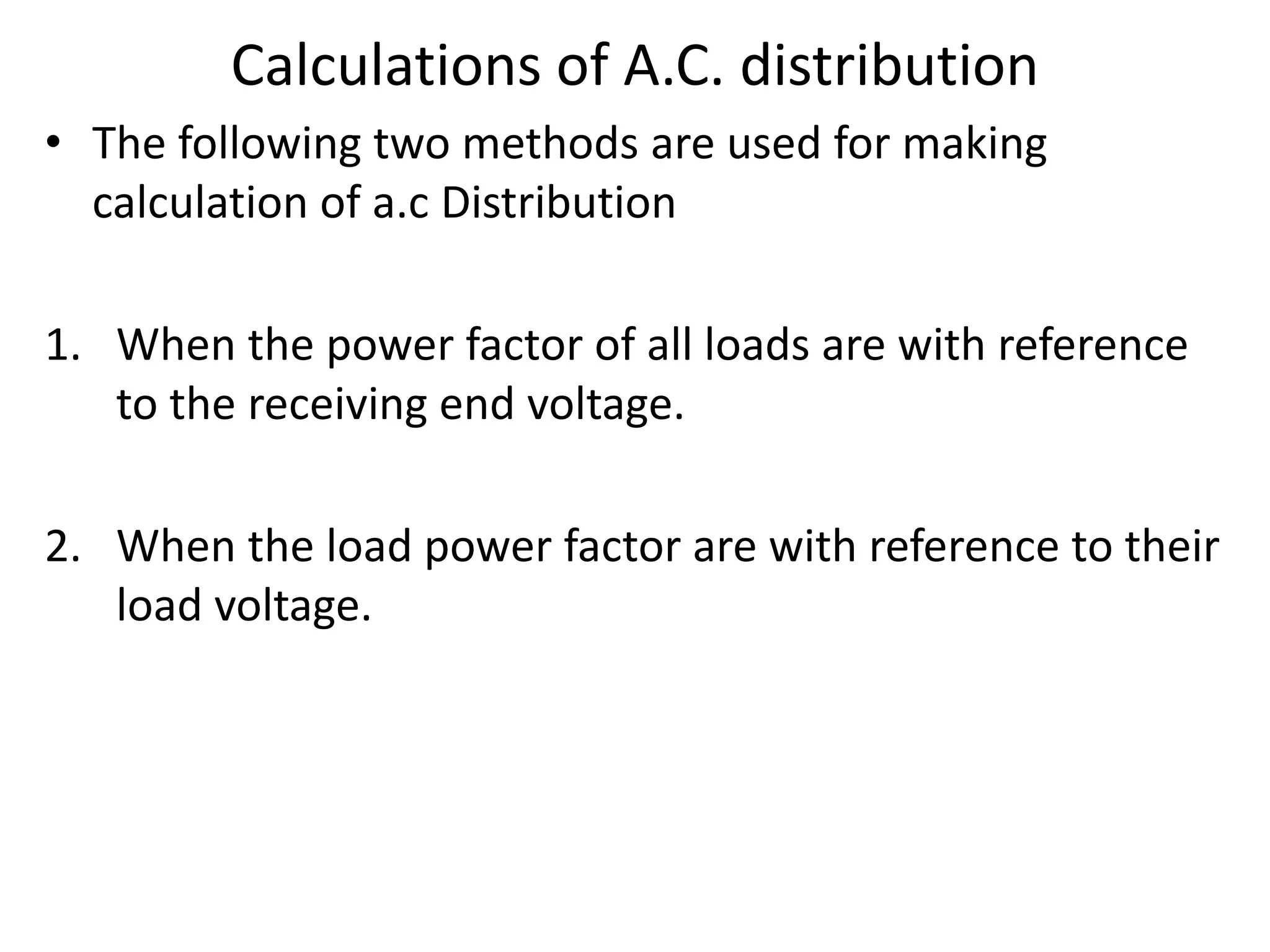 Calculations of A.C. distribution

• The following two methods are used for making calculation of a.c Distribution

1. When the power factor of all loads are with reference to the receiving end voltage.

2. When the load power factor are with reference to their load voltage.